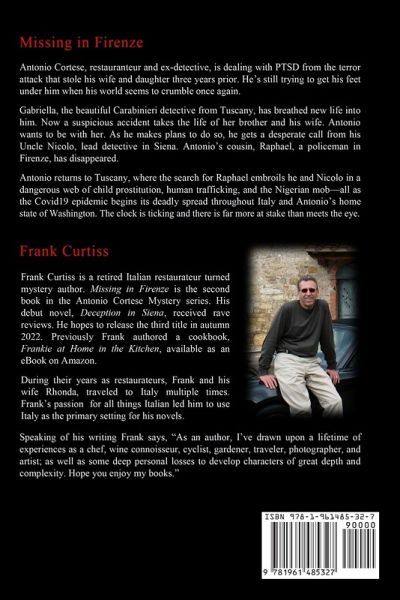 Missing in Firenze

Antonio Cortese, restauranteur and ex-detective, is dealing with PTSD from the terror attack that stole his wife and daughter three years prior. He's still trying to get his feet under him when his world seems to crumble once again.

Gabriella, the beautiful Carabinieri detective from Tuscany, has breathed new life into him. Now a suspicious accident takes the life of her brother and his wife. Antonio wants to be with her. As he makes plans to do so, he gets a desperate call from his Uncle Nicolo, lead detective in Siena. Antonio's cousin, Raphael, a policeman in Firenze, has disappeared.

Antonio returns to Tuscany, where the search for Raphael embroils he and Nicolo in a dangerous web of child prostitution, human trafficking, and the Nigerian mob—all as the Covid19 epidemic begins its deadly spread throughout Italy and Antonio's home state of Washington. The clock is ticking and there is far more at stake than meets the eye.

Frank Curtiss

Frank Curtiss is a retired Italian restaurateur turned mystery author. Missing in Firenze is the second book in the Antonio Cortese Mystery series. His debut novel, Deception in Siena, received rave reviews. He hopes to release the third title in autumn 2022. Previously Frank authored a cookbook, Frankie at Home in the Kitchen, available as an eBook on Amazon.

During their years as restaurateurs, Frank and his wife Rhonda, traveled to Italy multiple times. Frank's passion for all things Italian led him to use Italy as the primary setting for his novels.

Speaking of his writing Frank says, "As an author, I've drawn upon a lifetime of experiences as a chef, wine connoisseur, cyclist, gardener, traveler, photographer, and artist; as well as some deep personal losses to develop characters of great depth and complexity. Hope you enjoy my books."

ISBN 978-1-961485-32-7
90000
9 781961 485327